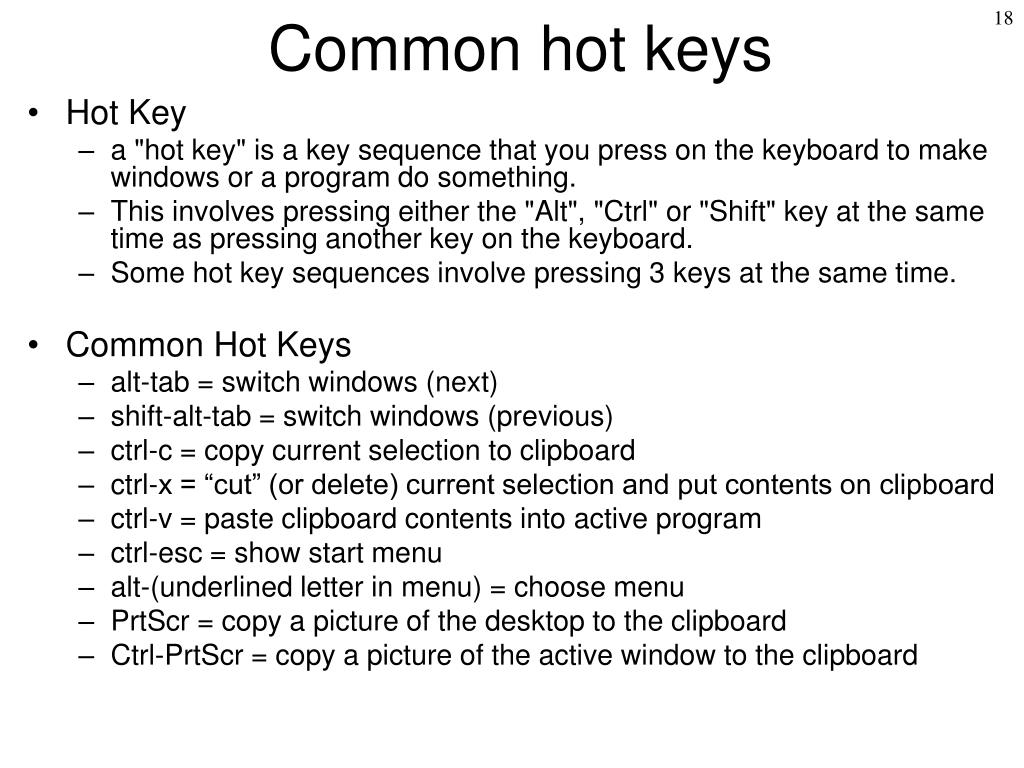 18

Common hot keys

• Hot Key
– a "hot key" is a key sequence that you press on the keyboard to make windows or a program do something.
– This involves pressing either the "Alt", "Ctrl" or "Shift" key at the same time as pressing another key on the keyboard.
– Some hot key sequences involve pressing 3 keys at the same time.

• Common Hot Keys
– alt-tab = switch windows (next)
– shift-alt-tab = switch windows (previous)
– ctrl-c = copy current selection to clipboard
– ctrl-x = “cut” (or delete) current selection and put contents on clipboard
– ctrl-v = paste clipboard contents into active program
– ctrl-esc = show start menu
– alt-(underlined letter in menu) = choose menu
– PrtScr = copy a picture of the desktop to the clipboard
– Ctrl-PrtScr = copy a picture of the active window to the clipboard